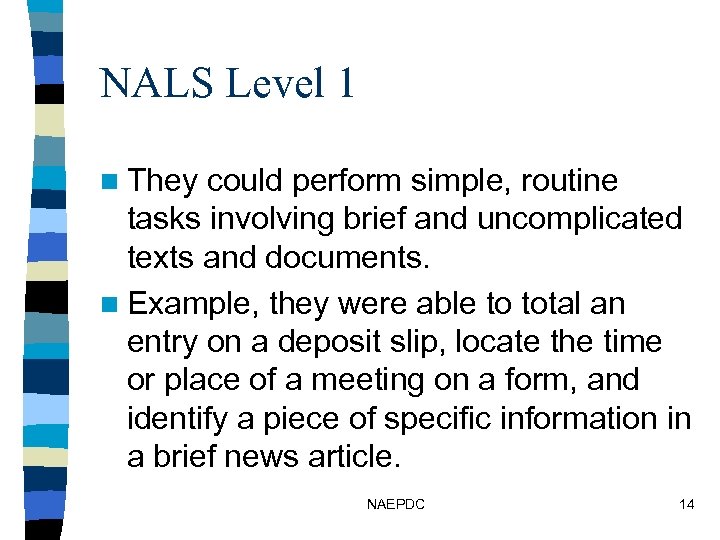 NALS Level 1

They could perform simple, routine tasks involving brief and uncomplicated texts and documents.

Example, they were able to total an entry on a deposit slip, locate the time or place of a meeting on a form, and identify a piece of specific information in a brief news article.

NAEPDC

14